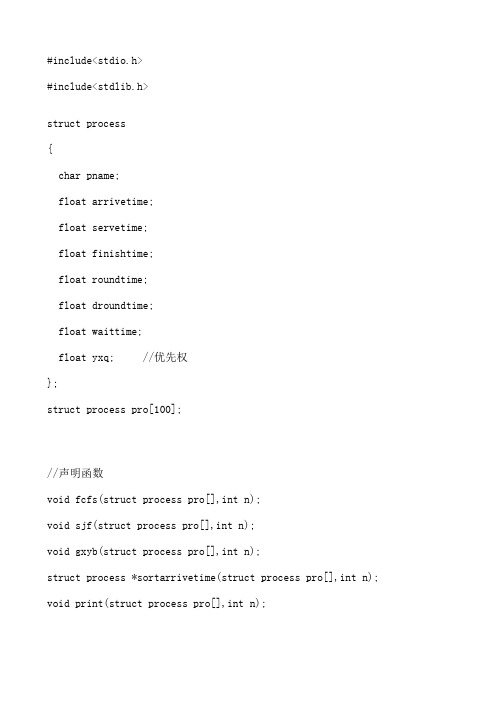 #include<stdio.h>

#include<stdlib.h>

struct process

{

char pname;

float arrivetime;

float servetime;

float finishtime;

float roundtime;

float droundtime;

float waittime;

float yxq;     //优先权

};

struct process pro[100];

//声明函数

void fcfs(struct process pro[],int n);

void sjf(struct process pro[],int n);

void gxyb(struct process pro[],int n);

struct process *sortarrivetime(struct process pro[],int n);

void print(struct process pro[],int n);